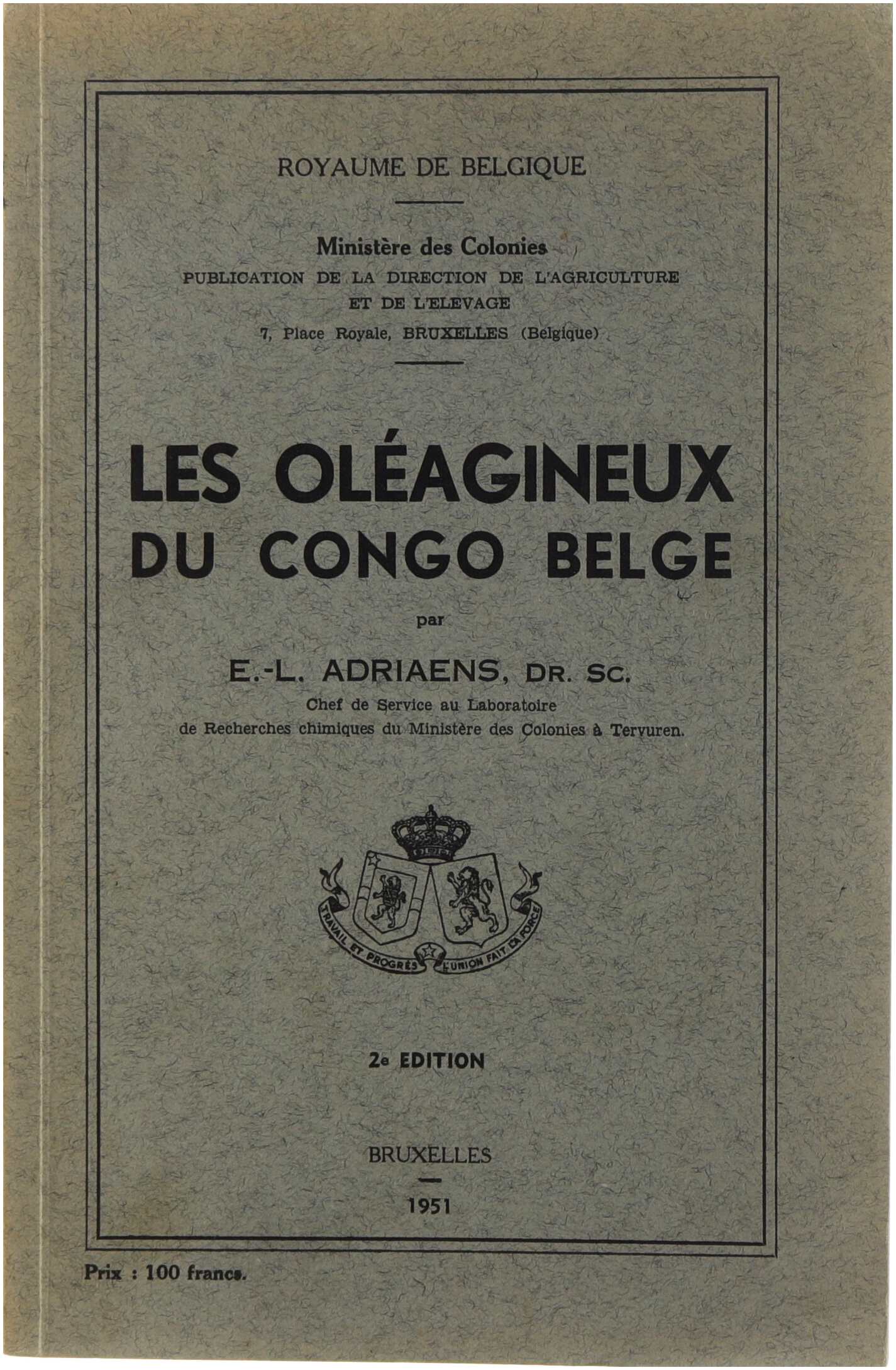 ROYAUME DE BELGIQUE

Ministère des Colonies
PUBLICATION DE LA DIRECTION DE L'AGRICULTURE ET DE L'ELEVAGE
7, Place Royale, BRUXELLES (Belgique)

LES OLÉAGINEUX DU CONGO BELGE

par

E.-L. ADRIAENS, DR. SC.
Chef de Service au Laboratoire de Recherches chimiques du Ministère des Colonies à Tervuren.

TRAVAIL ET PROGRÈS L'UNION FAIT LA FORCE

2e EDITION

BRUXELLES

1951

Prix : 100 francs.